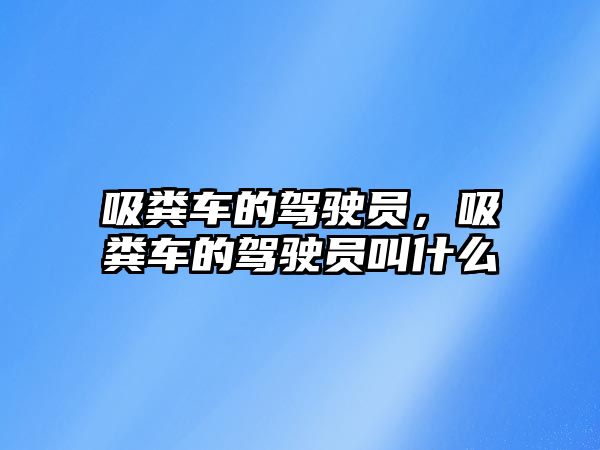 吸粪车的驾驶员，吸粪车的驾驶员叫什么